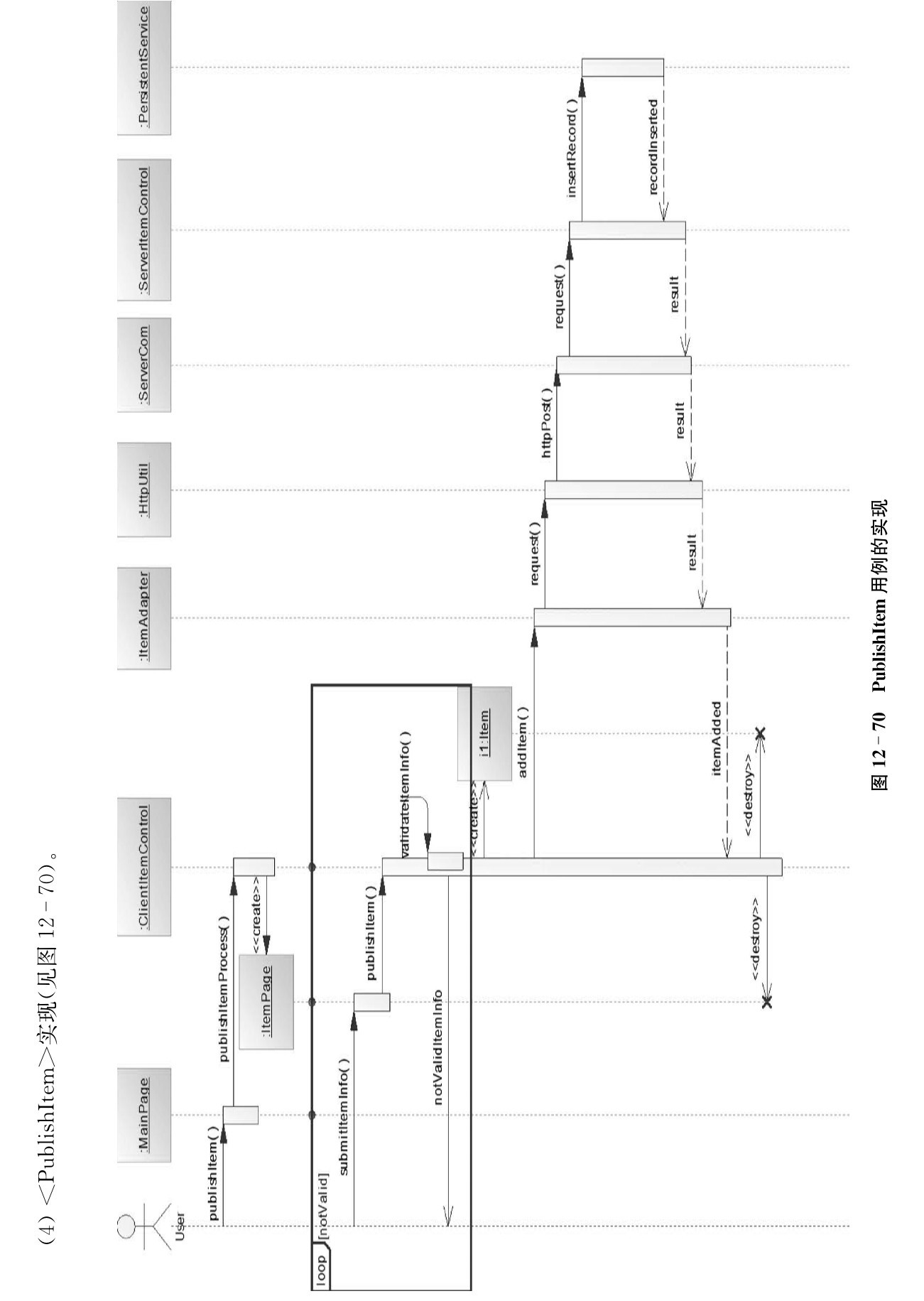 (4) <PublishItem>实现(见图 12 - 70)。

User

:MainPage

:ClientItemControl

:ItemAdapter

:HttpUtil

:ServerCom

:ServerItemControl

:PersistentService

publishItem( )

publishItemProcess( )

<<create>>

:ItemPage

loop

[notValid]

submitItemInfo( )

publishItem( )

validateItemInfo( )

notValidItemInfo

<<create>>

i1:Item

addItem( )

request( )

httpPost( )

request( )

insertRecord( )

recordInserted

result

result

result

itemAdded

<<destroy>>

<<destroy>>

图 12 - 70 PublishItem 用例的实现